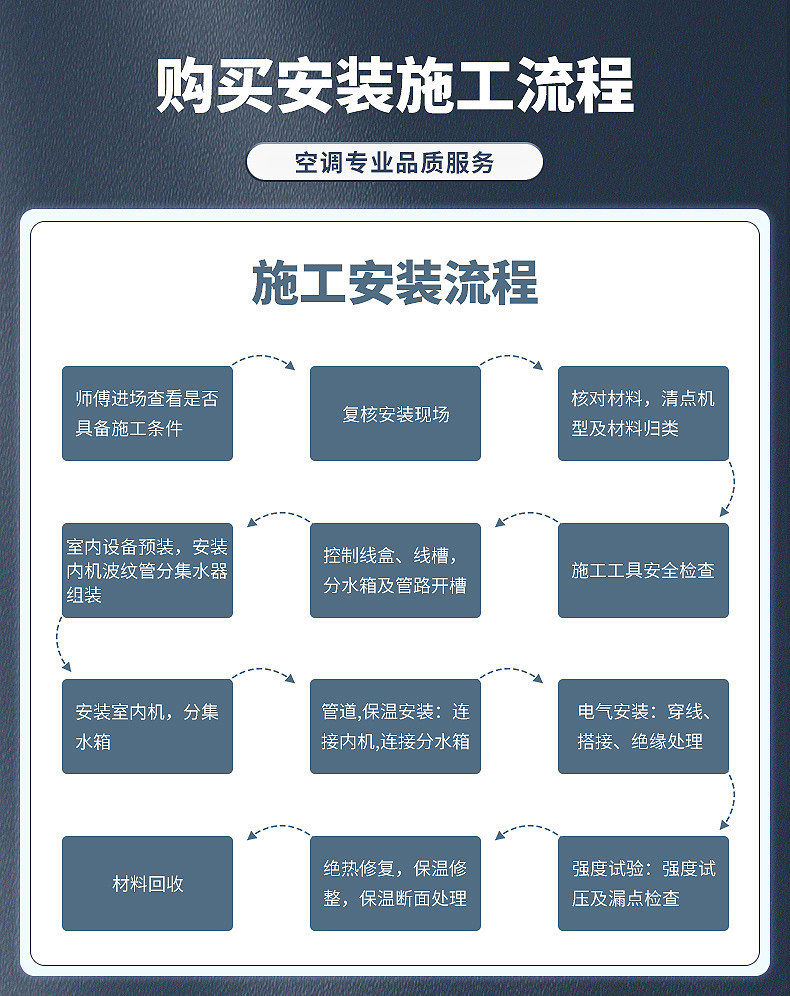 购买安装施工流程

空调专业品质服务

施工安装流程

师傅进场查看是否具备施工条件

复核安装现场

核对材料，清点机型及材料归类

施工工具安全检查

控制线盒、线槽，分水箱及管路开槽

室内设备预装，安装内机波纹管分集水器组装

安装室内机，分集水箱

管道,保温安装：连接内机,连接分水箱

电气安装：穿线、搭接、绝缘处理

强度试验：强度试压及漏点检查

绝热修复，保温修整，保温断面处理

材料回收